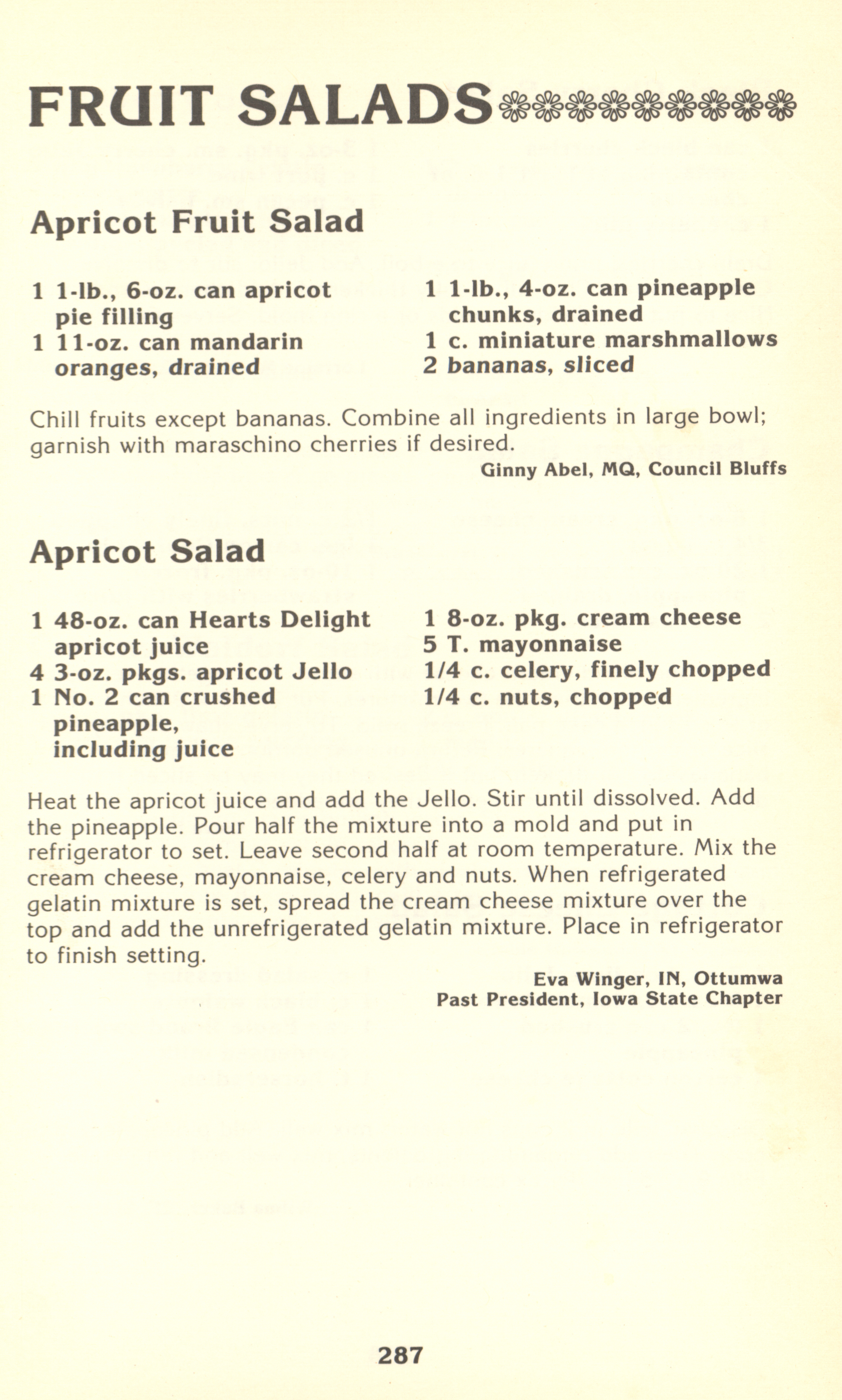 FRUIT SALADS

Apricot Fruit Salad

1 1-lb., 6-oz. can apricot pie filling
1 11-oz. can mandarin oranges, drained

1 1-lb., 4-oz. can pineapple chunks, drained
1 c. miniature marshmallows
2 bananas, sliced

Chill fruits except bananas. Combine all ingredients in large bowl; garnish with maraschino cherries if desired.

Ginny Abel, MQ, Council Bluffs

Apricot Salad

1 48-oz. can Hearts Delight apricot juice
4 3-oz. pkgs. apricot Jello
1 No. 2 can crushed pineapple, including juice

1 8-oz. pkg. cream cheese
5 T. mayonnaise
1/4 c. celery, finely chopped
1/4 c. nuts, chopped

Heat the apricot juice and add the Jello. Stir until dissolved. Add the pineapple. Pour half the mixture into a mold and put in refrigerator to set. Leave second half at room temperature. Mix the cream cheese, mayonnaise, celery and nuts. When refrigerated gelatin mixture is set, spread the cream cheese mixture over the top and add the unrefrigerated gelatin mixture. Place in refrigerator to finish setting.

Eva Winger, IN, Ottumwa
Past President, Iowa State Chapter

287